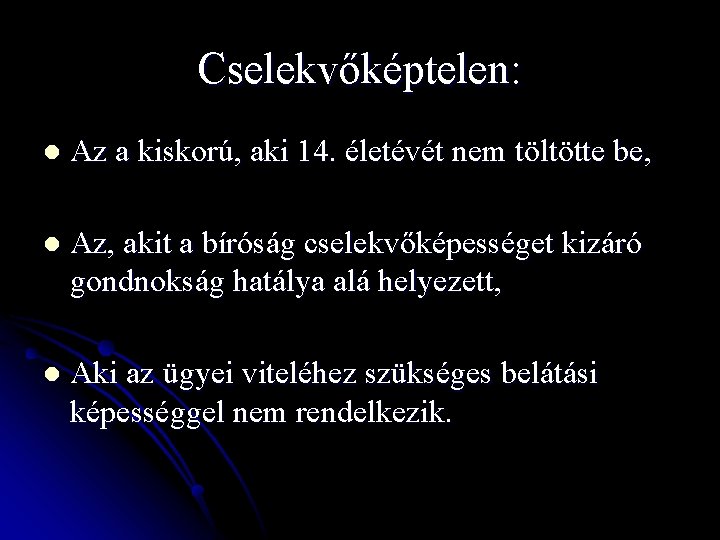 Cselekvőképtelen:

• Az a kiskorú, aki 14. életévét nem töltötte be,

• Az, akit a bíróság cselekvőképességet kizáró gondnokság hatálya alá helyezett,

• Aki az ügyei viteléhez szükséges belátási képességgel nem rendelkezik.